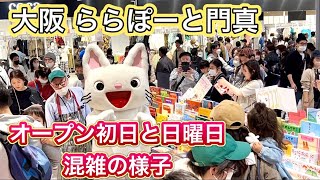 大阪 ららぽーと門真

オープン初日と日曜日
混雑の様子